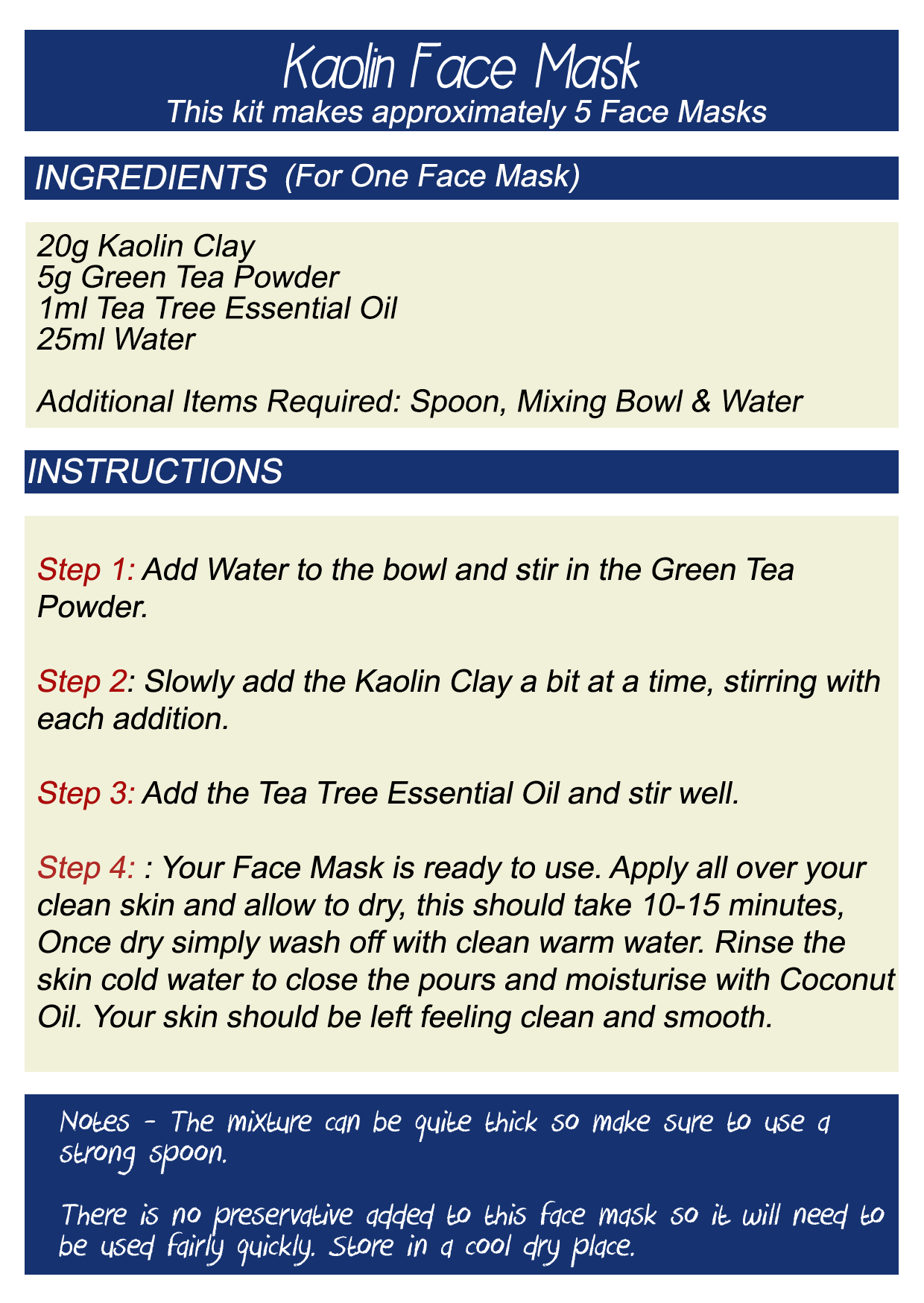 Kaolin Face Mask
This kit makes approximately 5 Face Masks

INGREDIENTS (For One Face Mask)

20g Kaolin Clay
5g Green Tea Powder
1ml Tea Tree Essential Oil
25ml Water

Additional Items Required: Spoon, Mixing Bowl & Water

INSTRUCTIONS

Step 1: Add Water to the bowl and stir in the Green Tea Powder.

Step 2: Slowly add the Kaolin Clay a bit at a time, stirring with each addition.

Step 3: Add the Tea Tree Essential Oil and stir well.

Step 4: : Your Face Mask is ready to use. Apply all over your clean skin and allow to dry, this should take 10-15 minutes, Once dry simply wash off with clean warm water. Rinse the skin cold water to close the pours and moisturise with Coconut Oil. Your skin should be left feeling clean and smooth.

Notes - The mixture can be quite thick so make sure to use a strong spoon.

There is no preservative added to this face mask so it will need to be used fairly quickly. Store in a cool dry place.